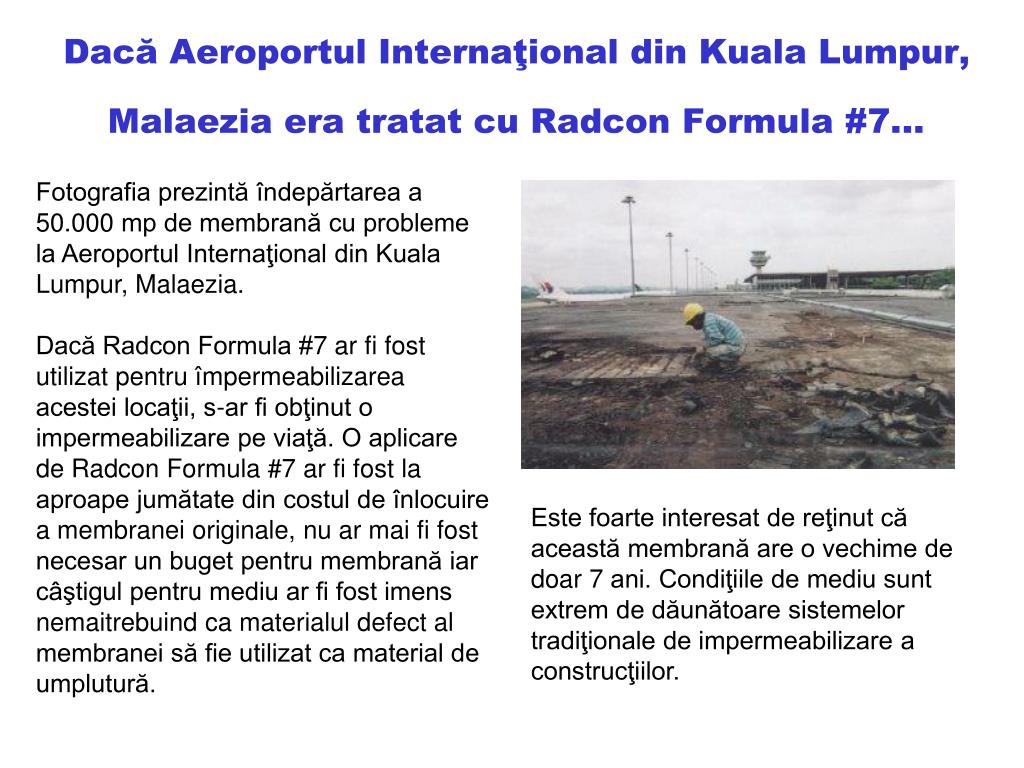 Dacă Aeroportul Internaţional din Kuala Lumpur, Malaezia era tratat cu Radcon Formula #7…

Fotografia prezintă îndepărtarea a 50.000 mp de membrană cu probleme la Aeroportul Internaţional din Kuala Lumpur, Malaezia.

Dacă Radcon Formula #7 ar fi fost utilizat pentru împermeabilizarea acestei locaţii, s-ar fi obţinut o impermeabilizare pe viaţă. O aplicare de Radcon Formula #7 ar fi fost la aproape jumătate din costul de înlocuire a membranei originale, nu ar mai fi fost necesar un buget pentru membrană iar câştigul pentru mediu ar fi fost imens nemaitrebuind ca materialul defect al membranei să fie utilizat ca material de umplutură.

Este foarte interesat de reţinut că această membrană are o vechime de doar 7 ani. Condiţiile de mediu sunt extrem de dăunătoare sistemelor tradiţionale de impermeabilizare a construcţiilor.